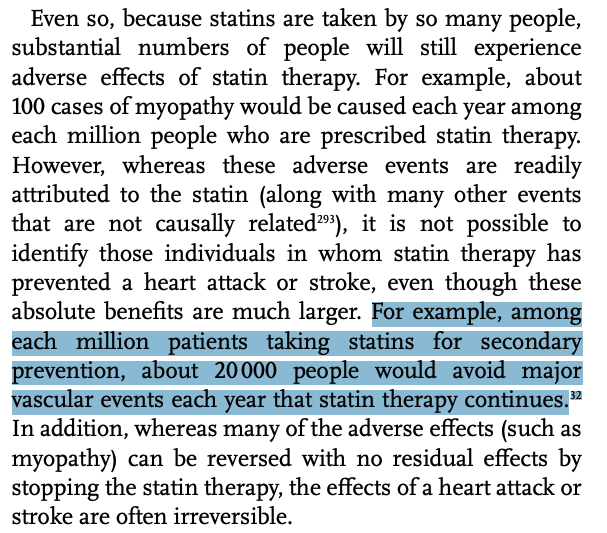 Even so, because statins are taken by so many people, substantial numbers of people will still experience adverse effects of statin therapy. For example, about 100 cases of myopathy would be caused each year among each million people who are prescribed statin therapy. However, whereas these adverse events are readily attributed to the statin (along with many other events that are not causally related$^{293}$), it is not possible to identify those individuals in whom statin therapy has prevented a heart attack or stroke, even though these absolute benefits are much larger. For example, among each million patients taking statins for secondary prevention, about 20 000 people would avoid major vascular events each year that statin therapy continues.$^{32}$ In addition, whereas many of the adverse effects (such as myopathy) can be reversed with no residual effects by stopping the statin therapy, the effects of a heart attack or stroke are often irreversible.